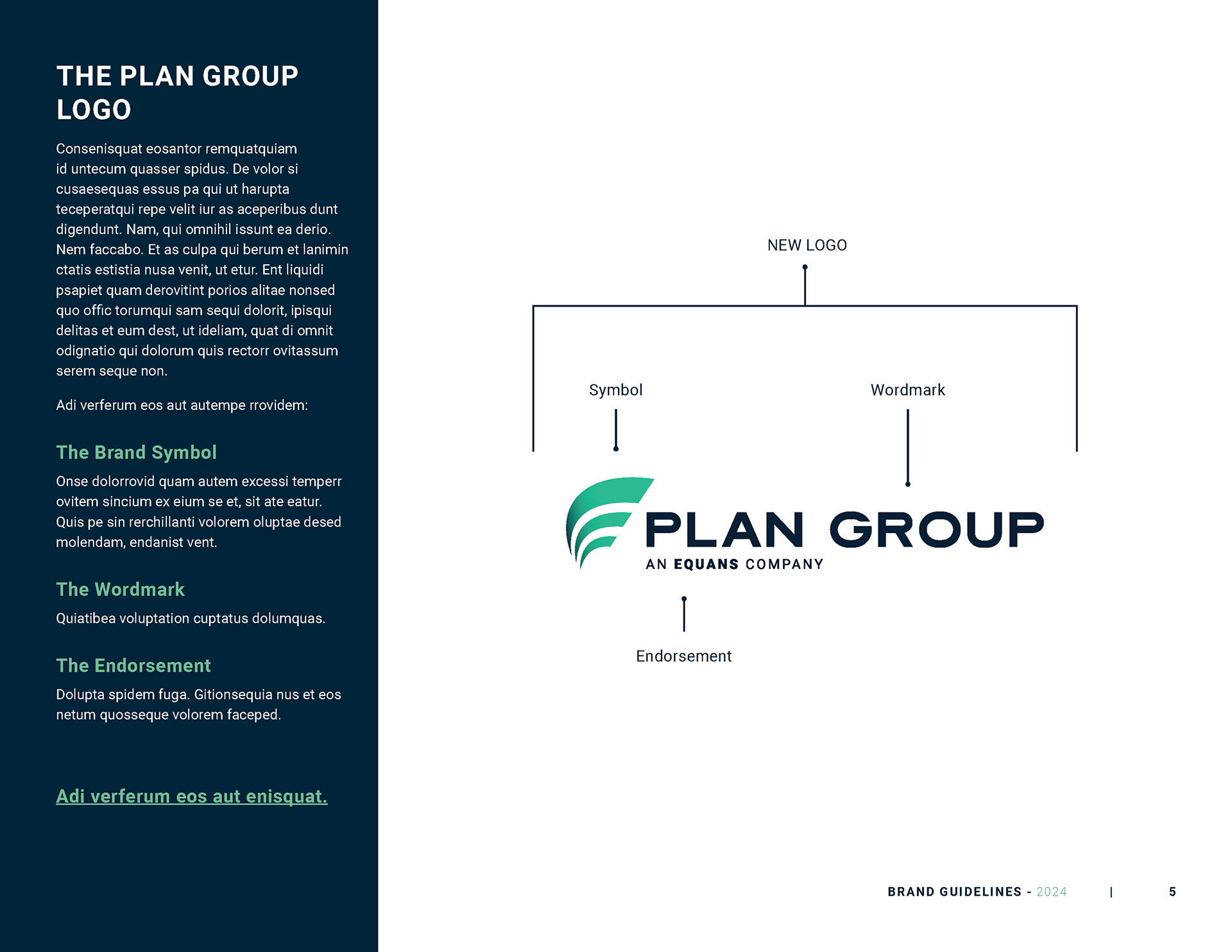 THE PLAN GROUP LOGO

Consenisquat eosantor remquatquiam id untecum quasser spidus. De volor si cusaesequas essus pa qui ut harupta teceperatqui repe velit iur as aceperibus dunt digendunt. Nam, qui omnihil issunt ea derio. Nem faccabo. Et as culpa qui berum et lanimin ctatis estistia nusa venit, ut etur. Ent liquidi psapiet quam derovitint porios alitae nonsed quo offic torumqui sam sequi dolorit, ipisqui delitas et eum dest, ut ideliam, quat di omnit odignatio qui dolorum quis rectorr ovitassum serem seque non.

Adi verferum eos aut autempe rrovidem:

The Brand Symbol

Onse dolorrovid quam autem excessi temperr ovitem sincium ex eium se et, sit ate eatur. Quis pe sin rerchillanti volorem oluptae desed molendam, endanist vent.

The Wordmark

Quiatibea voluptation cuptatus dolumquas.

The Endorsement

Dolupta spidem fuga. Gitionsequia nus et eos netum quosseque volorem faceped.

Adi verferum eos aut enisquat.

NEW LOGO

Symbol

Wordmark

PLAN GROUP
AN EQUANS COMPANY

Endorsement

BRAND GUIDELINES - 2024 | 5